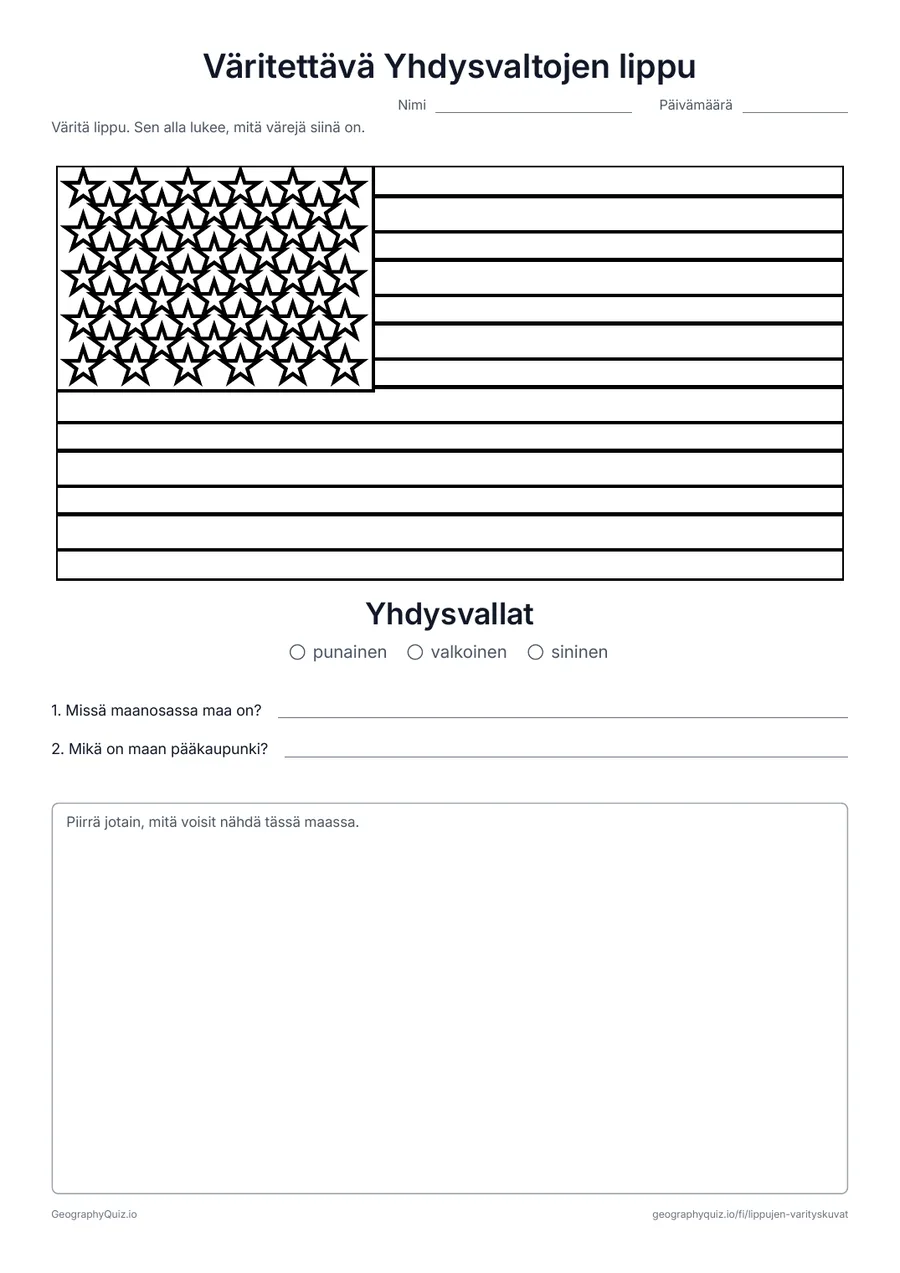 Väritettävä Yhdysvaltojen lippu

Nimi ____ Päivämäärä ____

Väritä lippu. Sen alla lukee, mitä värejä siinä on.

Yhdysvallat

○ punainen ○ valkoinen ○ sininen

1. Missä maanosassa maa on? ____

2. Mikä on maan pääkaupunki? ____

Piirrä jotain, mitä voisit nähdä tässä maassa.

GeographyQuiz.io

geographyquiz.io/fi/lippujen-varityskuvat